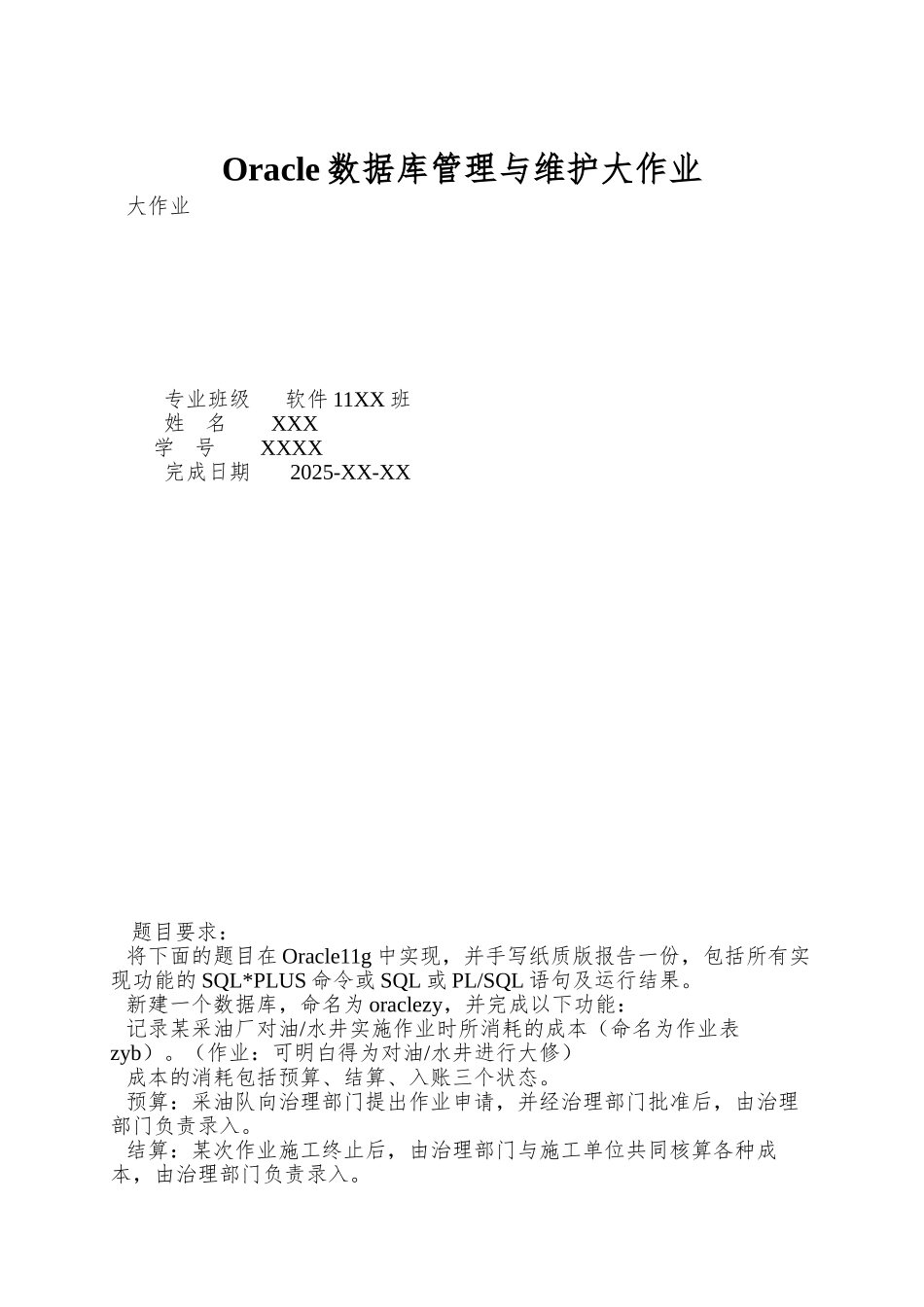 Oracle 数据库管理与维护大作业

大作业

专业班级　　软件 11XX 班
姓　名　　XXX
学　号　　XXXX
完成日期　　2025-XX-XX

题目要求：

将下面的题目在 Oracle11g 中实现，并手写纸质版报告一份，包括所有实现功能的 SQL*PLUS 命令或 SQL 或 PL/SQL 语句及运行结果。

新建一个数据库，命名为 oraclezy，并完成以下功能：

记录某采油厂对油/水井实施作业时所消耗的成本（命名为作业表 zyb）。（作业：可明白得为对油/水井进行大修）

成本的消耗包括预算、结算、入账三个状态。

预算：采油队向治理部门提出作业申请，并经治理部门批准后，由治理部门负责录入。

结算：某次作业施工终止后，由治理部门与施工单位共同核算各种成本，由治理部门负责录入。